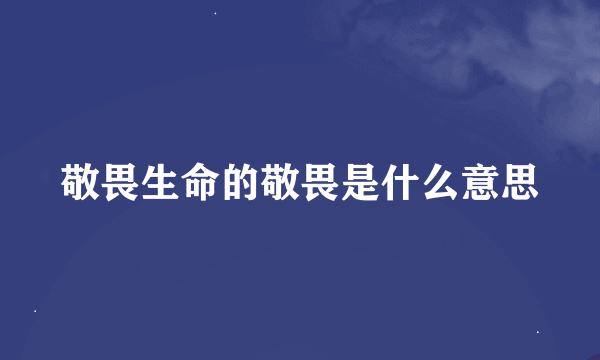 敬畏生命的敬畏是什么意思